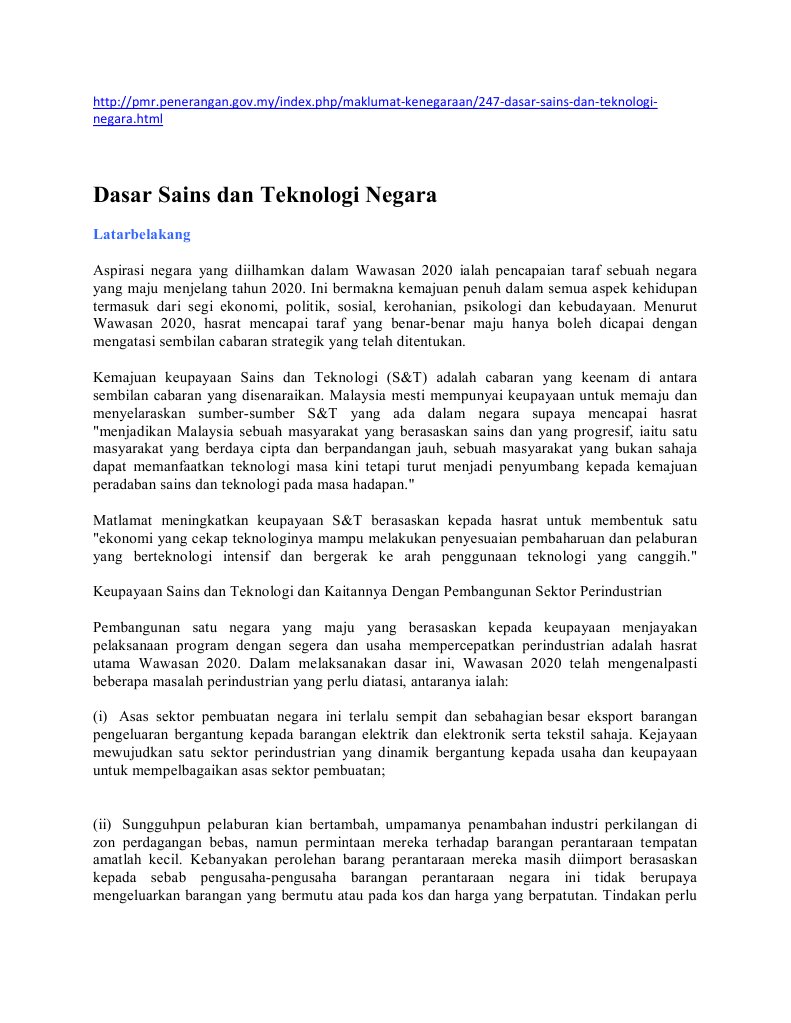 http://pmr.penerangan.gov.my/index.php/maklumat-kenegaraan/247-dasar-sains-dan-teknologi-negara.html

Dasar Sains dan Teknologi Negara

Latarbelakang

Aspirasi negara yang diilhamkan dalam Wawasan 2020 ialah pencapaian taraf sebuah negara yang maju menjelang tahun 2020. Ini bermakna kemajuan penuh dalam semua aspek kehidupan termasuk dari segi ekonomi, politik, sosial, kerohanian, psikologi dan kebudayaan. Menurut Wawasan 2020, hasrat mencapai taraf yang benar-benar maju hanya boleh dicapai dengan mengatasi sembilan cabaran strategik yang telah ditentukan.

Kemajuan keupayaan Sains dan Teknologi (S&T) adalah cabaran yang keenam di antara sembilan cabaran yang disenaraikan. Malaysia mesti mempunyai keupayaan untuk memaju dan menyelaraskan sumber-sumber S&T yang ada dalam negara supaya mencapai hasrat "menjadikan Malaysia sebuah masyarakat yang berasaskan sains dan yang progresif, iaitu satu masyarakat yang berdaya cipta dan berpandangan jauh, sebuah masyarakat yang bukan sahaja dapat memanfaatkan teknologi masa kini tetapi turut menjadi penyumbang kepada kemajuan peradaban sains dan teknologi pada masa hadapan."

Matlamat meningkatkan keupayaan S&T berasaskan kepada hasrat untuk membentuk satu "ekonomi yang cekap teknologinya mampu melakukan penyesuaian pembaharuan dan pelaburan yang berteknologi intensif dan bergerak ke arah penggunaan teknologi yang canggih."

Keupayaan Sains dan Teknologi dan Kaitannya Dengan Pembangunan Sektor Perindustrian

Pembangunan satu negara yang maju yang berasaskan kepada keupayaan menjayakan pelaksanaan program dengan segera dan usaha mempercepatkan perindustrian adalah hasrat utama Wawasan 2020. Dalam melaksanakan dasar ini, Wawasan 2020 telah mengenalpasti beberapa masalah perindustrian yang perlu diatasi, antaranya ialah:

(i) Asas sektor pembuatan negara ini terlalu sempit dan sebahagian besar eksport barangan pengeluaran bergantung kepada barangan elektrik dan elektronik serta tekstil sahaja. Kejayaan mewujudkan satu sektor perindustrian yang dinamik bergantung kepada usaha dan keupayaan untuk mempelbagaikan asas sektor pembuatan;

(ii) Sungguhpun pelaburan kian bertambah, umpamanya penambahan industri perkilangan di zon perdagangan bebas, namun permintaan mereka terhadap barangan perantaraan tempatan amatlah kecil. Kebanyakan perolehan barang perantaraan mereka masih diimport berasaskan kepada sebab pengusaha-pengusaha barangan perantaraan negara ini tidak berupaya mengeluarkan barangan yang bermutu atau pada kos dan harga yang berpatutan. Tindakan perlu